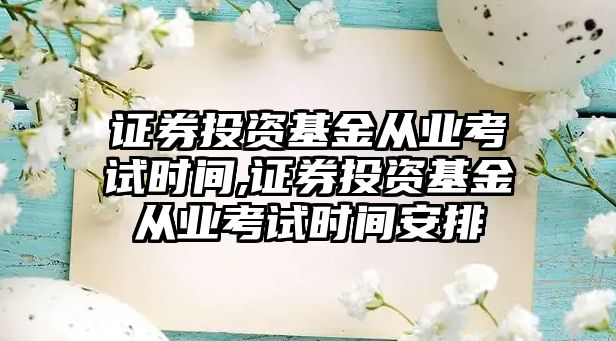 证券投资基金从业考试时间,证券投资基金从业考试时间安排